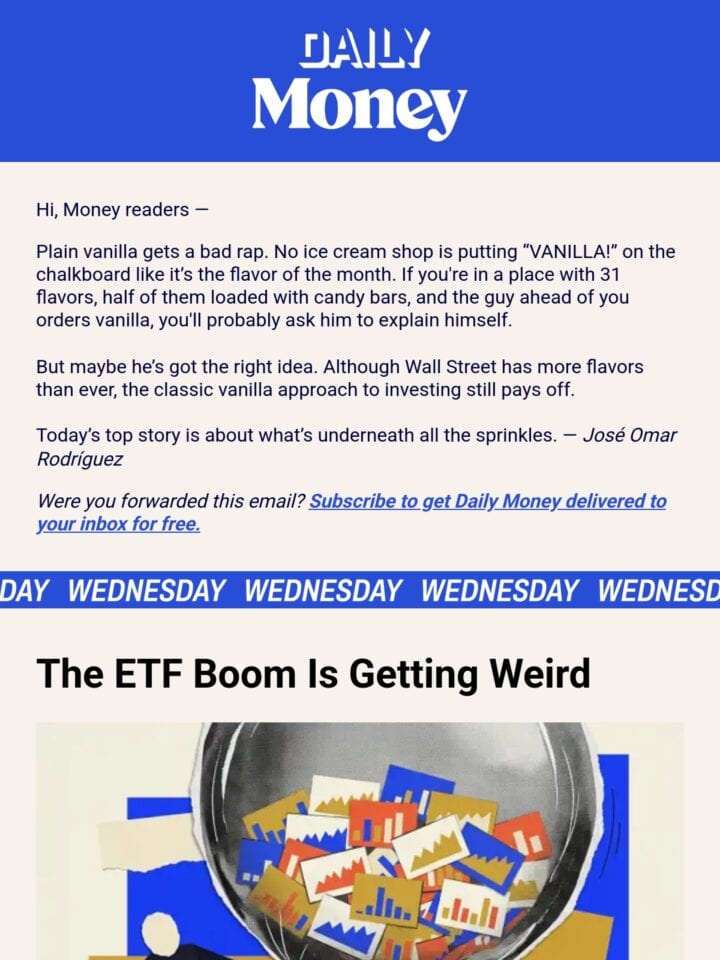 DAILY
Money

Hi, Money readers —

Plain vanilla gets a bad rap. No ice cream shop is putting “VANILLA!” on the chalkboard like it’s the flavor of the month. If you're in a place with 31 flavors, half of them loaded with candy bars, and the guy ahead of you orders vanilla, you'll probably ask him to explain himself.

But maybe he’s got the right idea. Although Wall Street has more flavors than ever, the classic vanilla approach to investing still pays off.

Today’s top story is about what’s underneath all the sprinkles. — José Omar Rodríguez

Were you forwarded this email? Subscribe to get Daily Money delivered to your inbox for free.

DAY WEDNESDAY WEDNESDAY WEDNESDAY WEDNESD

The ETF Boom Is Getting Weird